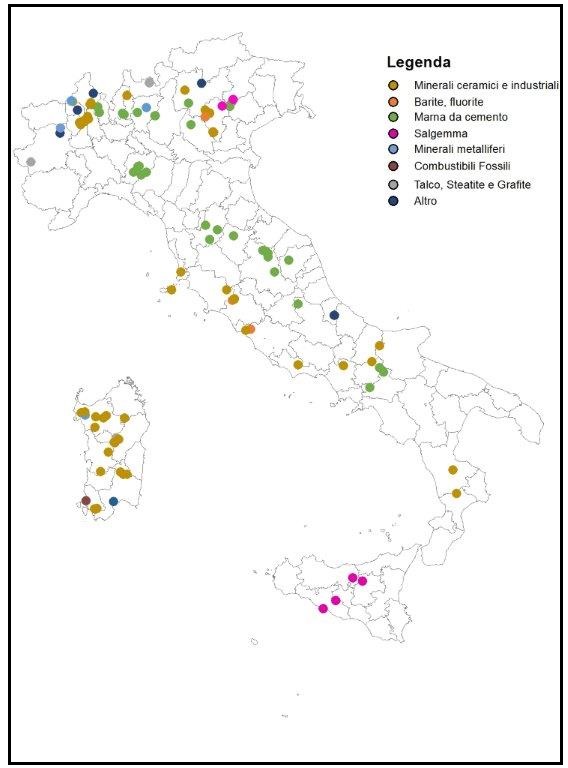 Legenda
Minerali ceramici e industriali
Barite, fluorite
Marna da cemento
Salgemma
Minerali metalliferi
Combustibili Fossili
Talco, Steatite e Grafite
Altro